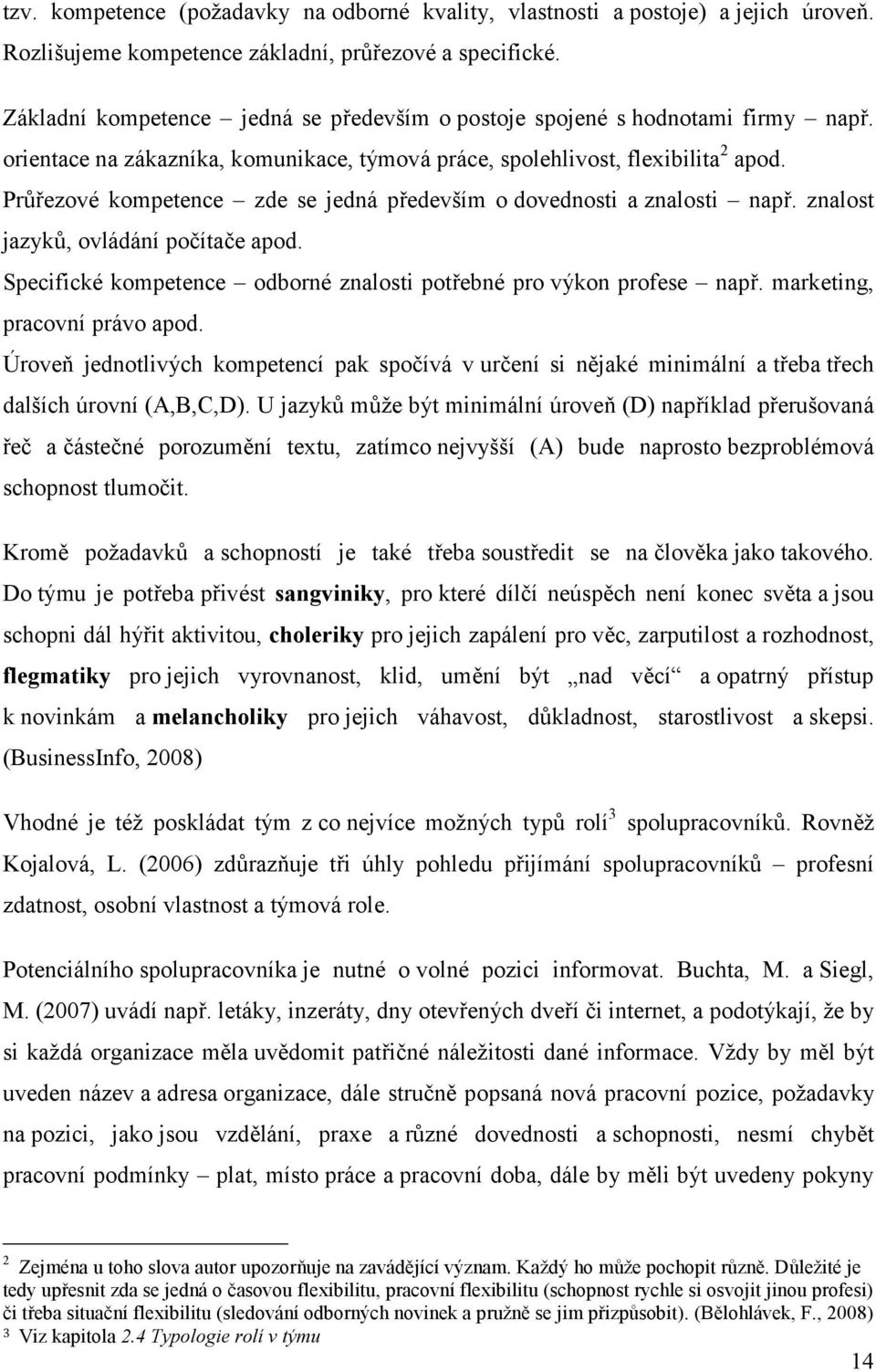 tzv. kompetence (požadavky na odborné kvality, vlastnosti a postoje) a jejich úroveň. Rozlišujeme kompetence základní, průřezové a specifické.

Základní kompetence – jedná se především o postoje spojené s hodnotami firmy – např. orientace na zákazníka, komunikace, týmová práce, spolehlivost, flexibilita$^2$ apod.
Průřezové kompetence – zde se jedná především o dovednosti a znalosti – např. znalost jazyků, ovládání počítače apod.
Specifické kompetence – odborné znalosti potřebné pro výkon profese – např. marketing, pracovní právo apod.
Úroveň jednotlivých kompetencí pak spočívá v určení si nějaké minimální a třeba třech dalších úrovní (A,B,C,D). U jazyků může být minimální úroveň (D) například přerušovaná řeč a částečné porozumění textu, zatímco nejvyšší (A) bude naprosto bezproblémová schopnost tlumočit.

Kromě požadavků a schopností je také třeba soustředit se na člověka jako takového. Do týmu je potřeba přivést sangviniky, pro které dílčí neúspěch není konec světa a jsou schopni dál hýřit aktivitou, choleriky pro jejich zapálení pro věc, zarputilost a rozhodnost, flegmatiky pro jejich vyrovnanost, klid, umění být „nad věcí“ a opatrný přístup k novinkám a melancholiky pro jejich váhavost, důkladnost, starostlivost a skepsi. (BusinessInfo, 2008)

Vhodné je též poskládat tým z co nejvíce možných typů rolí$^3$ spolupracovníků. Rovněž Kojalová, L. (2006) zdůrazňuje tři úhly pohledu přijímání spolupracovníků – profesní zdatnost, osobní vlastnost a týmová role.

Potenciálního spolupracovníka je nutné o volné pozici informovat. Buchta, M. a Siegl, M. (2007) uvádí např. letáky, inzeráty, dny otevřených dveří či internet, a podotýkají, že by si každá organizace měla uvědomit patřičné náležitosti dané informace. Vždy by měl být uveden název a adresa organizace, dále stručně popsaná nová pracovní pozice, požadavky na pozici, jako jsou vzdělání, praxe a různé dovednosti a schopnosti, nesmí chybět pracovní podmínky – plat, místo práce a pracovní doba, dále by měli být uvedeny pokyny

2 Zejména u toho slova autor upozorňuje na zavádějící význam. Každý ho může pochopit různě. Důležité je tedy upřesnit zda se jedná o časovou flexibilitu, pracovní flexibilitu (schopnost rychle si osvojit jinou profesi) či třeba situační flexibilitu (sledování odborných novinek a pružně se jim přizpůsobit). (Bělohlávek, F., 2008)
3 Viz kapitola 2.4 Typologie rolí v týmu

14